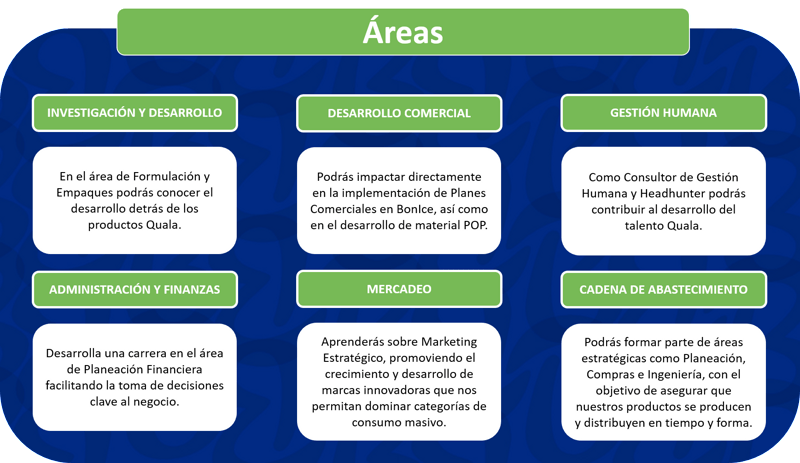 Áreas

INVESTIGACIÓN Y DESARROLLO

En el área de Formulación y Empaques podrás conocer el desarrollo detrás de los productos Quala.

DESARROLLO COMERCIAL

Podrás impactar directamente en la implementación de Planes Comerciales en BonIce, así como en el desarrollo de material POP.

GESTIÓN HUMANA

Como Consultor de Gestión Humana y Headhunter podrás contribuir al desarrollo del talento Quala.

ADMINISTRACIÓN Y FINANZAS

Desarrolla una carrera en el área de Planeación Financiera facilitando la toma de decisiones clave al negocio.

MERCADEO

Aprenderás sobre Marketing Estratégico, promoviendo el crecimiento y desarrollo de marcas innovadoras que nos permitan dominar categorías de consumo masivo.

CADENA DE ABASTECIMIENTO

Podrás formar parte de áreas estratégicas como Planeación, Compras e Ingeniería, con el objetivo de asegurar que nuestros productos se producen y distribuyen en tiempo y forma.